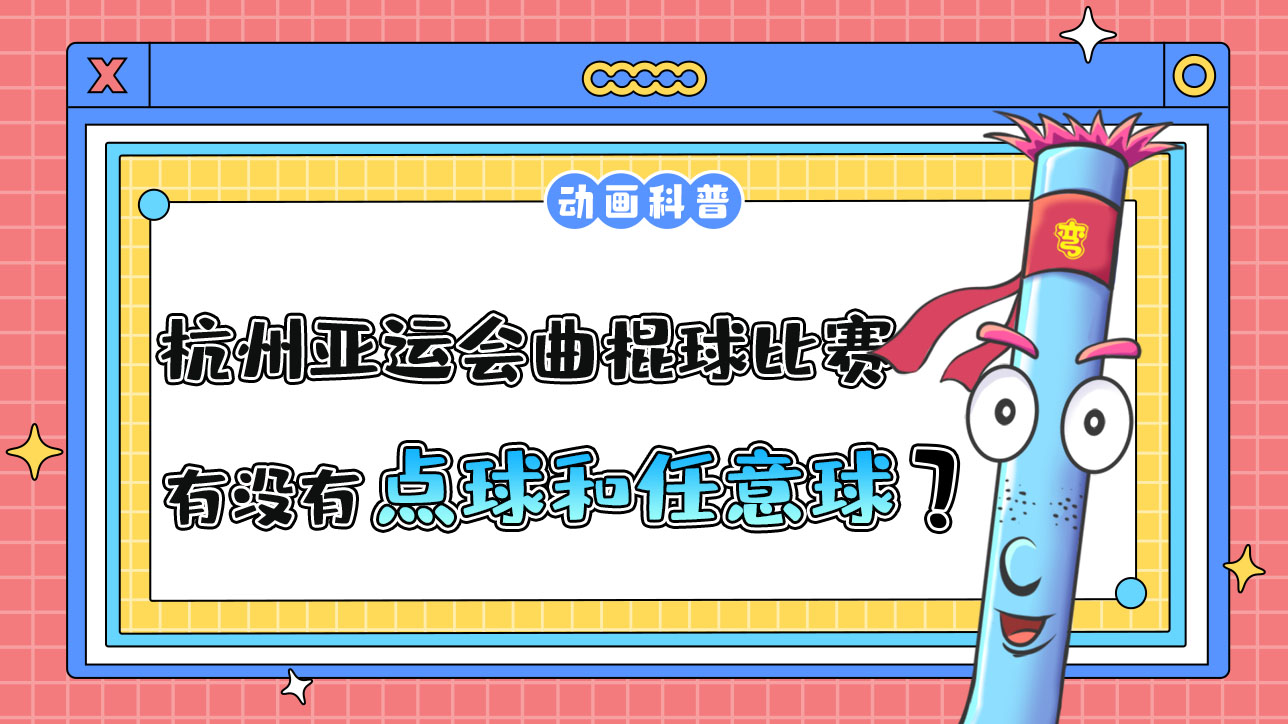 X

动画科普

杭州亚运会曲棍球比赛

有没有点球和任意球？

弯